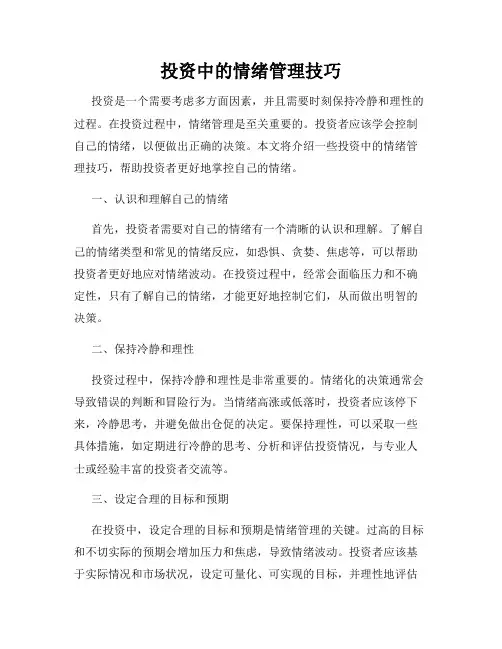 投资中的情绪管理技巧

投资是一个需要考虑多方面因素，并且需要时刻保持冷静和理性的过程。在投资过程中，情绪管理是至关重要的。投资者应该学会控制自己的情绪，以便做出正确的决策。本文将介绍一些投资中的情绪管理技巧，帮助投资者更好地掌控自己的情绪。

一、认识和理解自己的情绪

首先，投资者需要对自己的情绪有一个清晰的认识和理解。了解自己的情绪类型和常见的情绪反应，如恐惧、贪婪、焦虑等，可以帮助投资者更好地应对情绪波动。在投资过程中，经常会面临压力和不确定性，只有了解自己的情绪，才能更好地控制它们，从而做出明智的决策。

二、保持冷静和理性

投资过程中，保持冷静和理性是非常重要的。情绪化的决策通常会导致错误的判断和冒险行为。当情绪高涨或低落时，投资者应该停下来，冷静思考，并避免做出仓促的决定。要保持理性，可以采取一些具体措施，如定期进行冷静的思考、分析和评估投资情况，与专业人士或经验丰富的投资者交流等。

三、设定合理的目标和预期

在投资中，设定合理的目标和预期是情绪管理的关键。过高的目标和不切实际的预期会增加压力和焦虑，导致情绪波动。投资者应该基于实际情况和市场状况，设定可量化、可实现的目标，并理性地评估